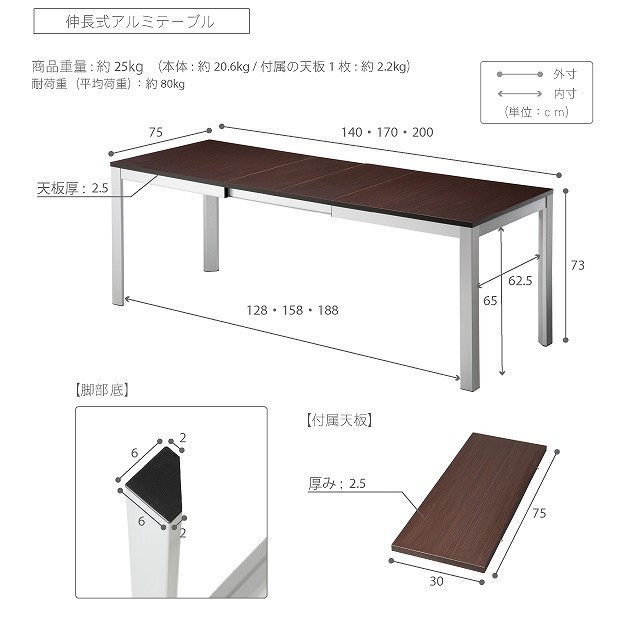 伸長式アルミテーブル

商品重量：約 25kg （本体：約 20.6kg / 付属の天板 1 枚：約 2.2kg）
耐荷重（平均荷重）：約 80kg

外寸
内寸
（単位：cm）

75
140・170・200
天板厚：2.5
73
62.5
65
128・158・188

【脚部底】
6
2
6
2

【付属天板】
厚み：2.5
75
30